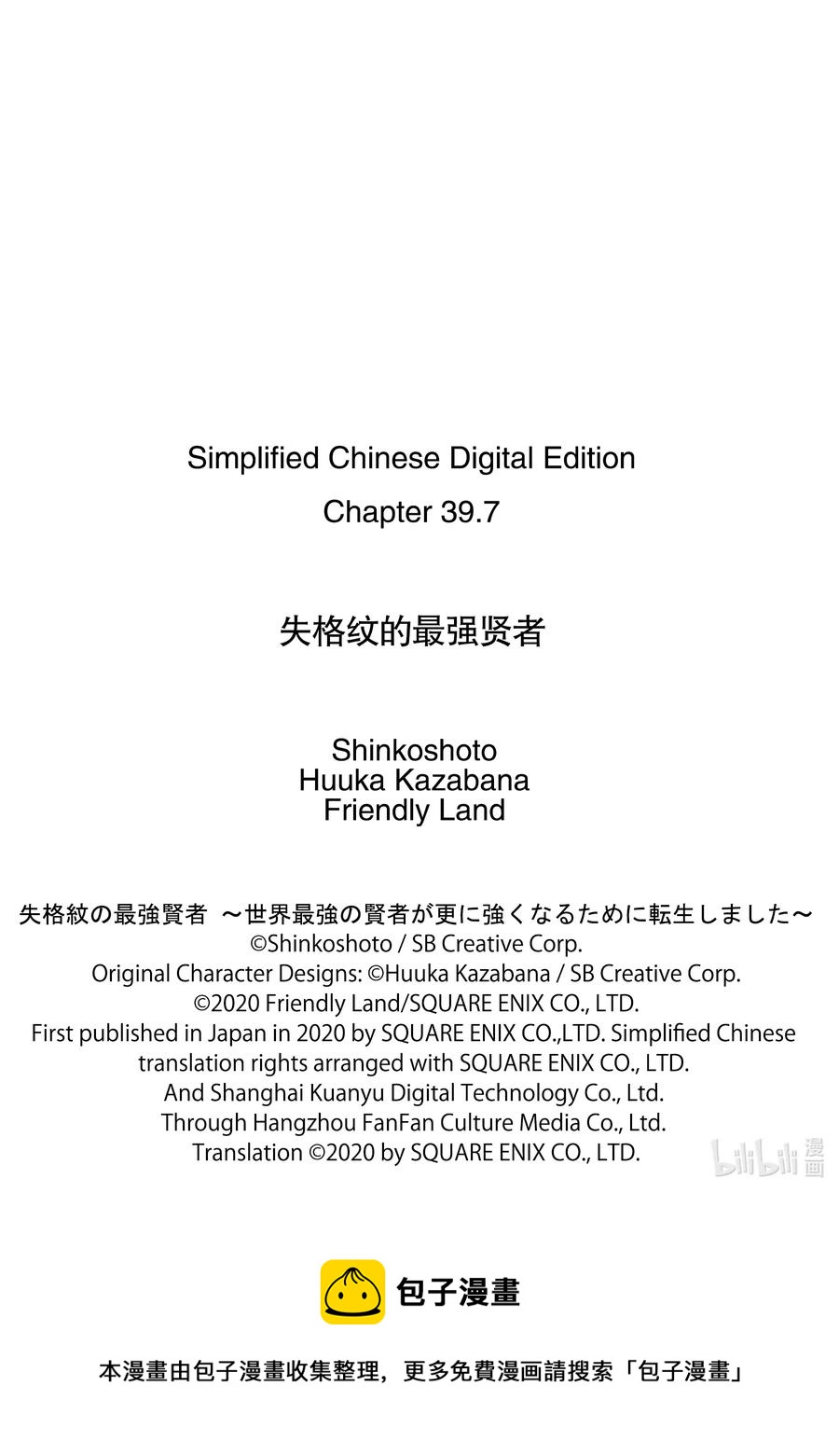 Simplified Chinese Digital Edition
Chapter 39.7

失格纹的最强贤者

Shinkoshoto
Huuka Kazabana
Friendly Land

失格紋の最強賢者 ～世界最強の賢者が更に強くなるために転生しました～
©Shinkoshoto / SB Creative Corp.
Original Character Designs: ©Huuka Kazabana / SB Creative Corp.
©2020 Friendly Land/SQUARE ENIX CO., LTD.
First published in Japan in 2020 by SQUARE ENIX CO.,LTD. Simplified Chinese translation rights arranged with SQUARE ENIX CO., LTD.
And Shanghai Kuanyu Digital Technology Co., Ltd.
Through Hangzhou FanFan Culture Media Co., Ltd.
Translation ©2020 by SQUARE ENIX CO., LTD.

bilibili 漫画

包子漫畫

本漫畫由包子漫畫收集整理，更多免費漫画請搜索「包子漫畫」